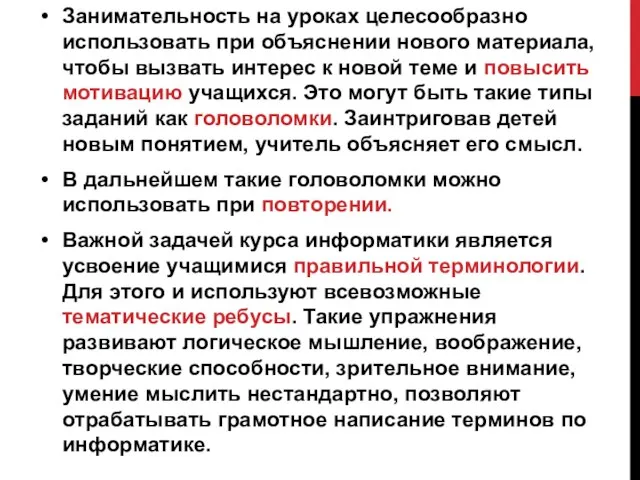 • Занимательность на уроках целесообразно использовать при объяснении нового материала, чтобы вызвать интерес к новой теме и повысить мотивацию учащихся. Это могут быть такие типы заданий как головоломки. Заинтриговав детей новым понятием, учитель объясняет его смысл.

• В дальнейшем такие головоломки можно использовать при повторении.

• Важной задачей курса информатики является усвоение учащимися правильной терминологии. Для этого и используют всевозможные тематические ребусы. Такие упражнения развивают логическое мышление, воображение, творческие способности, зрительное внимание, умение мыслить нестандартно, позволяют отрабатывать грамотное написание терминов по информатике.